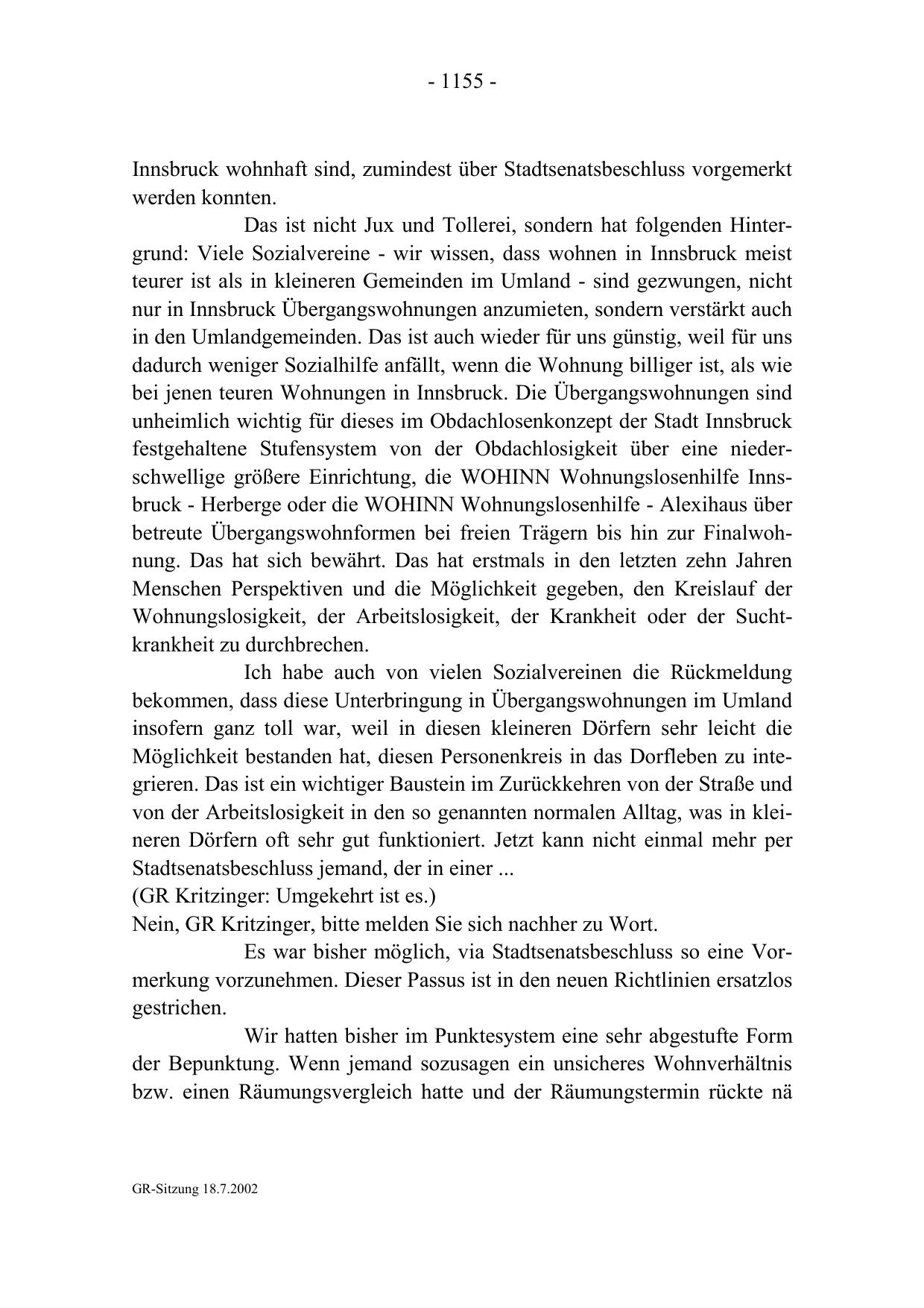 - 1155 -

Innsbruck wohnhaft sind, zumindest über Stadtsenatsbeschluss vorgemerkt werden konnten.

Das ist nicht Jux und Tollerei, sondern hat folgenden Hintergrund: Viele Sozialvereine - wir wissen, dass wohnen in Innsbruck meist teurer ist als in kleineren Gemeinden im Umland - sind gezwungen, nicht nur in Innsbruck Übergangswohnungen anzumieten, sondern verstärkt auch in den Umlandgemeinden. Das ist auch wieder für uns günstig, weil für uns dadurch weniger Sozialhilfe anfällt, wenn die Wohnung billiger ist, als wie bei jenen teuren Wohnungen in Innsbruck. Die Übergangswohnungen sind unheimlich wichtig für dieses im Obdachlosenkonzept der Stadt Innsbruck festgehaltene Stufensystem von der Obdachlosigkeit über eine niederschwellige größere Einrichtung, die WOHINN Wohnungslosenhilfe Innsbruck - Herberge oder die WOHINN Wohnungslosenhilfe - Alexihaus über betreute Übergangswohnformen bei freien Trägern bis hin zur Finalwohnung. Das hat sich bewährt. Das hat erstmals in den letzten zehn Jahren Menschen Perspektiven und die Möglichkeit gegeben, den Kreislauf der Wohnungslosigkeit, der Arbeitslosigkeit, der Krankheit oder der Suchtkrankheit zu durchbrechen.

Ich habe auch von vielen Sozialvereinen die Rückmeldung bekommen, dass diese Unterbringung in Übergangswohnungen im Umland insofern ganz toll war, weil in diesen kleineren Dörfern sehr leicht die Möglichkeit bestanden hat, diesen Personenkreis in das Dorfleben zu integrieren. Das ist ein wichtiger Baustein im Zurückkehren von der Straße und von der Arbeitslosigkeit in den so genannten normalen Alltag, was in kleineren Dörfern oft sehr gut funktioniert. Jetzt kann nicht einmal mehr per Stadtsenatsbeschluss jemand, der in einer ...
(GR Kritzinger: Umgekehrt ist es.)
Nein, GR Kritzinger, bitte melden Sie sich nachher zu Wort.

Es war bisher möglich, via Stadtsenatsbeschluss so eine Vormerkung vorzunehmen. Dieser Passus ist in den neuen Richtlinien ersatzlos gestrichen.

Wir hatten bisher im Punktesystem eine sehr abgestufte Form der Bepunktung. Wenn jemand sozusagen ein unsicheres Wohnverhältnis bzw. einen Räumungsvergleich hatte und der Räumungstermin rückte nä

GR-Sitzung 18.7.2002